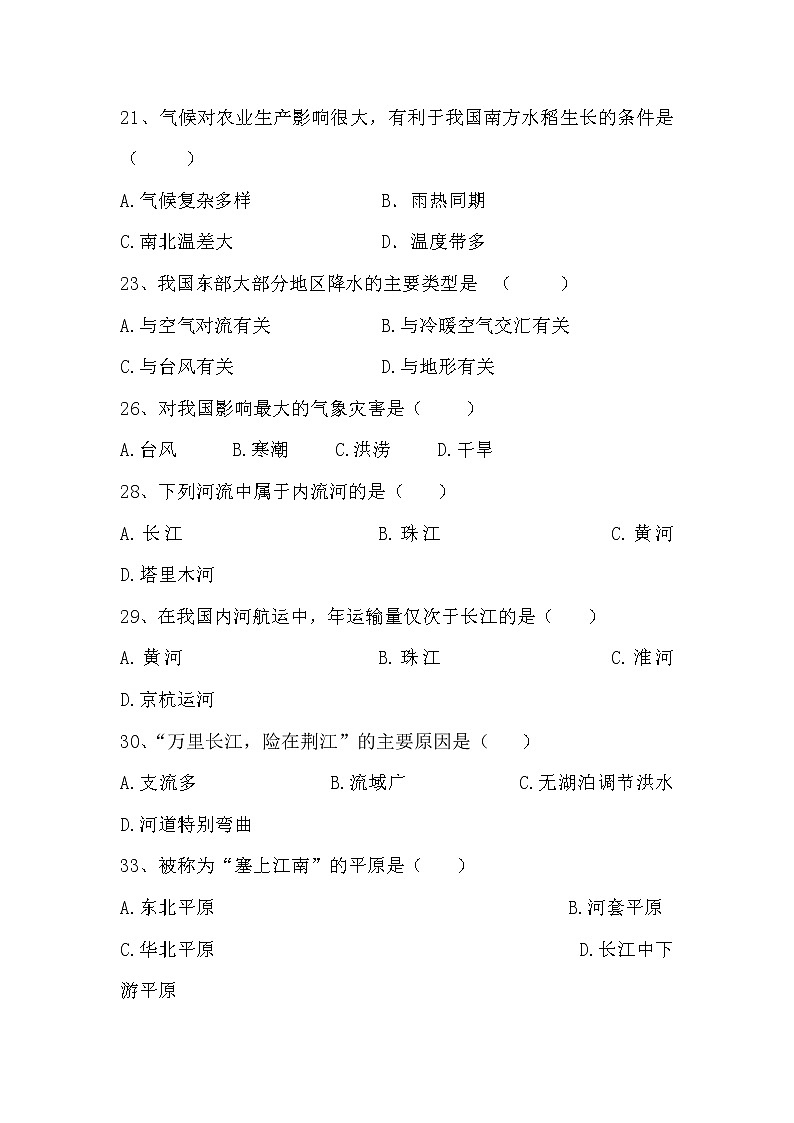 21、气候对农业生产影响很大，有利于我国南方水稻生长的条件是（　　）

A.气候复杂多样　　B. 雨热同期

C.南北温差大　　D. 温度带多

23、我国东部大部分地区降水的主要类型是 （　　）

A.与空气对流有关　　B.与冷暖空气交汇有关

C.与台风有关　　D.与地形有关

26、对我国影响最大的气象灾害是（　　）

A.台风　B.寒潮　C.洪涝　D.干旱

28、下列河流中属于内流河的是（　　）

A.长江　　B.珠江　　C.黄河

D.塔里木河

29、在我国内河航运中，年运输量仅次于长江的是（　　）

A.黄河　　B.珠江　　C.淮河

D.京杭运河

30、“万里长江，险在荆江”的主要原因是（　　）

A.支流多　　B.流域广　　C.无湖泊调节洪水

D.河道特别弯曲

33、被称为“塞上江南”的平原是（　　）

A.东北平原　　B.河套平原

C.华北平原　　D.长江中下游平原